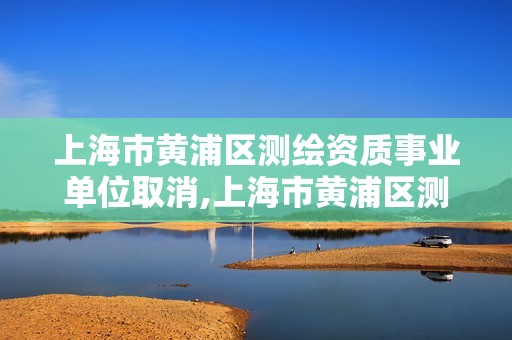 上海市黄浦区测绘资质事业单位取消,上海市黄浦区测